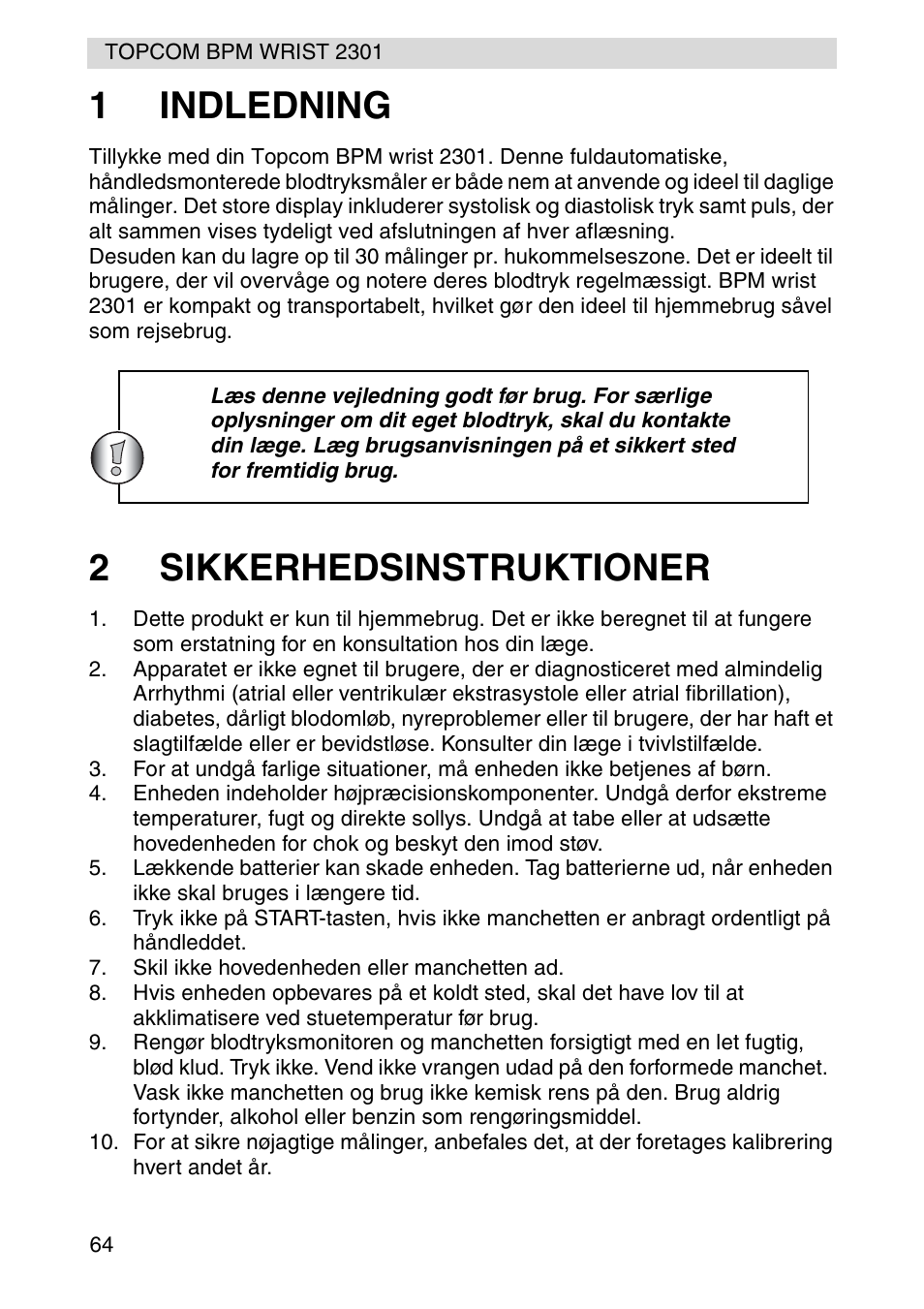 TOPCOM BPM WRIST 2301

1 INDLEDNING

Tillykke med din Topcom BPM wrist 2301. Denne fuldautomatiske, håndledsmonterede blodtryksmåler er både nem at anvende og ideel til daglige målinger. Det store display inkluderer systolisk og diastolisk tryk samt puls, der alt sammen vises tydeligt ved afslutningen af hver aflæsning.
Desuden kan du lagre op til 30 målinger pr. hukommelseszone. Det er ideelt til brugere, der vil overvåge og notere deres blodtryk regelmæssigt. BPM wrist 2301 er kompakt og transportabelt, hvilket gør den ideel til hjemmebrug såvel som rejsebrug.

Læs denne vejledning godt før brug. For særlige oplysninger om dit eget blodtryk, skal du kontakte din læge. Læg brugsanvisningen på et sikkert sted for fremtidig brug.

2 SIKKERHEDSINSTRUKTIONER

1. Dette produkt er kun til hjemmebrug. Det er ikke beregnet til at fungere som erstatning for en konsultation hos din læge.
2. Apparatet er ikke egnet til brugere, der er diagnosticeret med almindelig Arrhythmi (atrial eller ventrikulær ekstrasystole eller atrial fibrillation), diabetes, dårligt blodomløb, nyreproblemer eller til brugere, der har haft et slagtilfælde eller er bevidstløse. Konsulter din læge i tvivlstilfælde.
3. For at undgå farlige situationer, må enheden ikke betjenes af børn.
4. Enheden indeholder højpræcisionskomponenter. Undgå derfor ekstreme temperaturer, fugt og direkte sollys. Undgå at tabe eller at udsætte hovedenheden for chok og beskyt den imod støv.
5. Lækkende batterier kan skade enheden. Tag batterierne ud, når enheden ikke skal bruges i længere tid.
6. Tryk ikke på START-tasten, hvis ikke manchetten er anbragt ordentligt på håndleddet.
7. Skil ikke hovedenheden eller manchetten ad.
8. Hvis enheden opbevares på et koldt sted, skal det have lov til at akklimatisere ved stuetemperatur før brug.
9. Rengør blodtryksmonitoren og manchetten forsigtigt med en let fugtig, blød klud. Tryk ikke. Vend ikke vrangen udad på den forformede manchet. Vask ikke manchetten og brug ikke kemisk rens på den. Brug aldrig fortynder, alkohol eller benzin som rengøringsmiddel.
10. For at sikre nøjagtige målinger, anbefales det, at der foretages kalibrering hvert andet år.

64